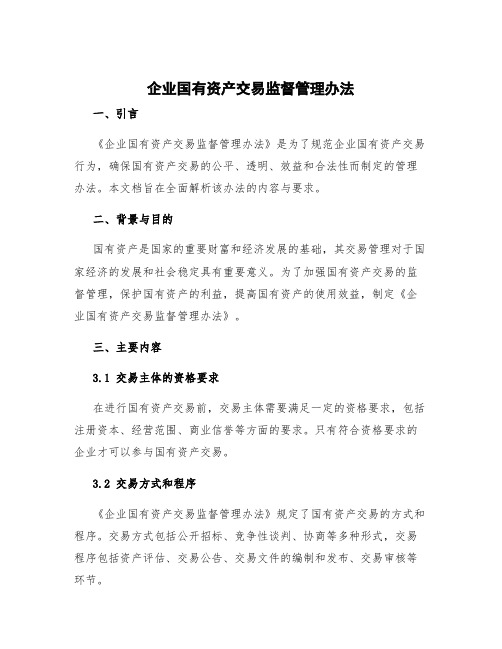 企业国有资产交易监督管理办法

一、引言

《企业国有资产交易监督管理办法》是为了规范企业国有资产交易行为，确保国有资产交易的公平、透明、效益和合法性而制定的管理办法。本文档旨在全面解析该办法的内容与要求。

二、背景与目的

国有资产是国家的重要财富和经济发展的基础，其交易管理对于国家经济的发展和社会稳定具有重要意义。为了加强国有资产交易的监督管理，保护国有资产的利益，提高国有资产的使用效益，制定《企业国有资产交易监督管理办法》。

三、主要内容

3.1 交易主体的资格要求

在进行国有资产交易前，交易主体需要满足一定的资格要求，包括注册资本、经营范围、商业信誉等方面的要求。只有符合资格要求的企业才可以参与国有资产交易。

3.2 交易方式和程序

《企业国有资产交易监督管理办法》规定了国有资产交易的方式和程序。交易方式包括公开招标、竞争性谈判、协商等多种形式，交易程序包括资产评估、交易公告、交易文件的编制和发布、交易审核等环节。